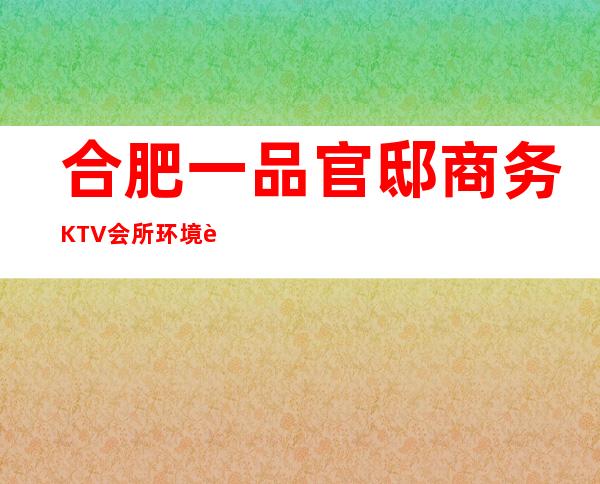 合肥一品官邸商务

KTV会所环境è